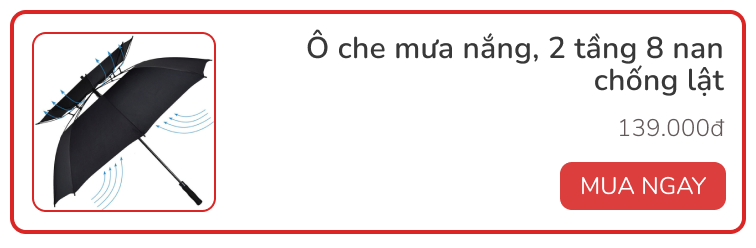 Ô che mưa nắng, 2 tầng 8 nan chống lật

139.000đ

MUA NGAY